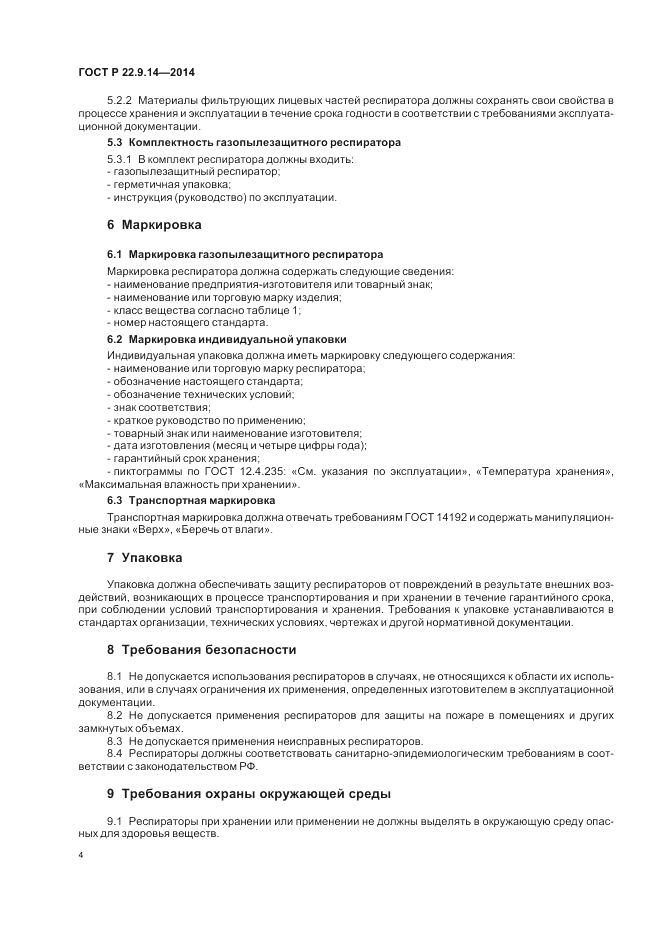 ГОСТ Р 22.9.14—2014

5.2.2 Материалы фильтрующих лицевых частей респиратора должны сохранять свои свойства в процессе хранения и эксплуатации в течение срока годности в соответствии с требованиями эксплуатационной документации.

5.3 Комплектность газопылезащитного респиратора

5.3.1 В комплект респиратора должны входить:
- газопылезащитный респиратор;
- герметичная упаковка;
- инструкция (руководство) по эксплуатации.

6 Маркировка

6.1 Маркировка газопылезащитного респиратора

Маркировка респиратора должна содержать следующие сведения:
- наименование предприятия-изготовителя или товарный знак;
- наименование или торговую марку изделия;
- класс вещества согласно таблице 1;
- номер настоящего стандарта.

6.2 Маркировка индивидуальной упаковки

Индивидуальная упаковка должна иметь маркировку следующего содержания:
- наименование или торговую марку респиратора;
- обозначение настоящего стандарта;
- обозначение технических условий;
- знак соответствия;
- краткое руководство по применению;
- товарный знак или наименование изготовителя;
- дата изготовления (месяц и четыре цифры года);
- гарантийный срок хранения;
- пиктограммы по ГОСТ 12.4.235: «См. указания по эксплуатации», «Температура хранения», «Максимальная влажность при хранении».

6.3 Транспортная маркировка

Транспортная маркировка должна отвечать требованиям ГОСТ 14192 и содержать манипуляционные знаки «Верх», «Беречь от влаги».

7 Упаковка

Упаковка должна обеспечивать защиту респираторов от повреждений в результате внешних воздействий, возникающих в процессе транспортирования и при хранении в течение гарантийного срока, при соблюдении условий транспортирования и хранения. Требования к упаковке устанавливаются в стандартах организации, технических условиях, чертежах и другой нормативной документации.

8 Требования безопасности

8.1 Не допускается использования респираторов в случаях, не относящихся к области их использования, или в случаях ограничения их применения, определенных изготовителем в эксплуатационной документации.
8.2 Не допускается применения респираторов для защиты на пожаре в помещениях и других замкнутых объемах.
8.3 Не допускается применения неисправных респираторов.
8.4 Респираторы должны соответствовать санитарно-эпидемиологическим требованиям в соответствии с законодательством РФ.

9 Требования охраны окружающей среды

9.1 Респираторы при хранении или применении не должны выделять в окружающую среду опасных для здоровья веществ.

4